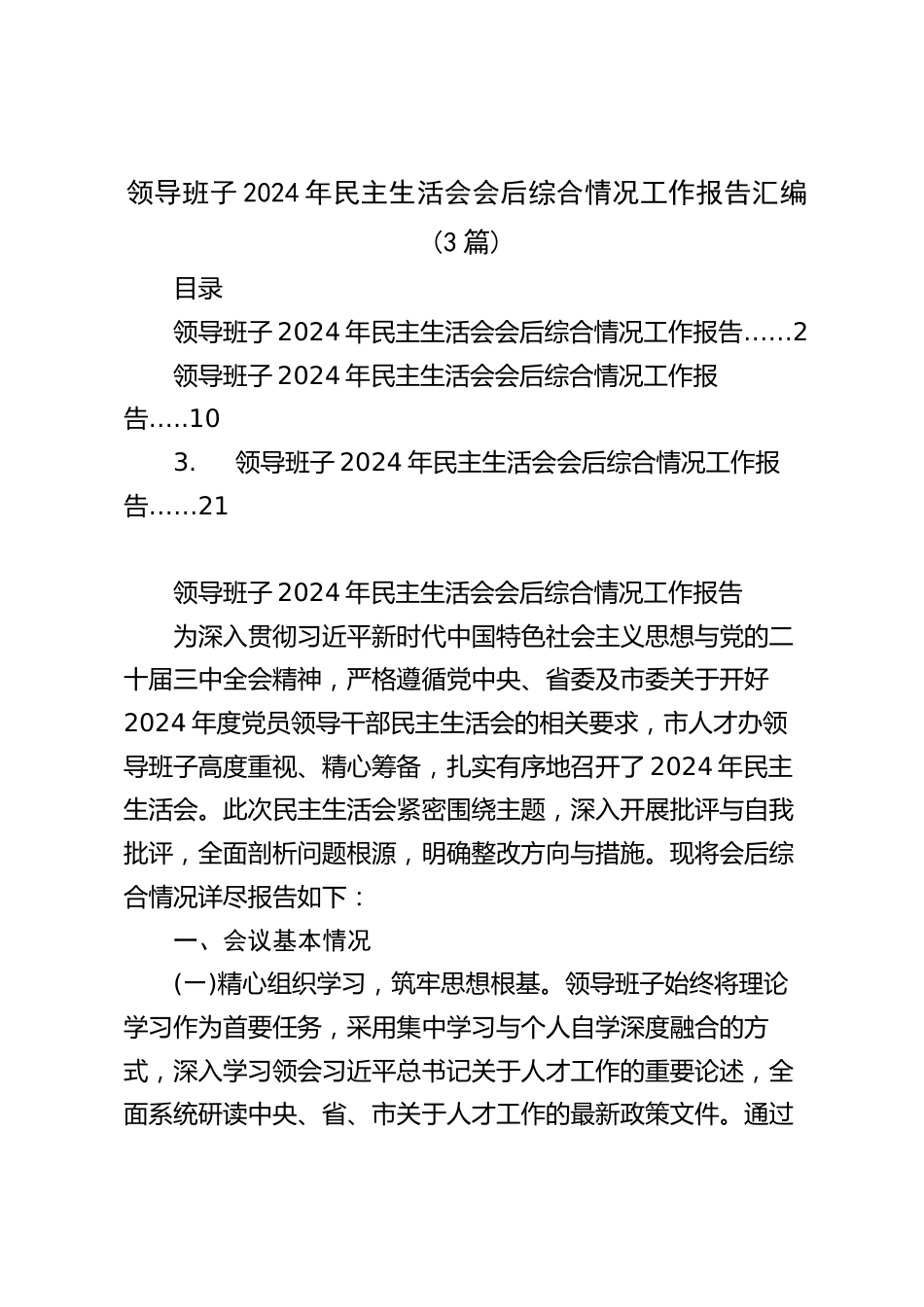 领导班子 2024 年民主生活会会后综合情况工作报告汇编（3 篇）

目录

领导班子 2024 年民主生活会会后综合情况工作报告……2

领导班子 2024 年民主生活会会后综合情况工作报告.....10

3.　领导班子 2024 年民主生活会会后综合情况工作报告......21

领导班子 2024 年民主生活会会后综合情况工作报告

为深入贯彻习近平新时代中国特色社会主义思想与党的二十届三中全会精神，严格遵循党中央、省委及市委关于开好 2024 年度党员领导干部民主生活会的相关要求，市人才办领导班子高度重视、精心筹备，扎实有序地召开了 2024 年民主生活会。此次民主生活会紧密围绕主题，深入开展批评与自我批评，全面剖析问题根源，明确整改方向与措施。现将会后综合情况详尽报告如下：

一、会议基本情况

(一)精心组织学习，筑牢思想根基。领导班子始终将理论学习作为首要任务，采用集中学习与个人自学深度融合的方式，深入学习领会习近平总书记关于人才工作的重要论述，全面系统研读中央、省、市关于人才工作的最新政策文件。通过